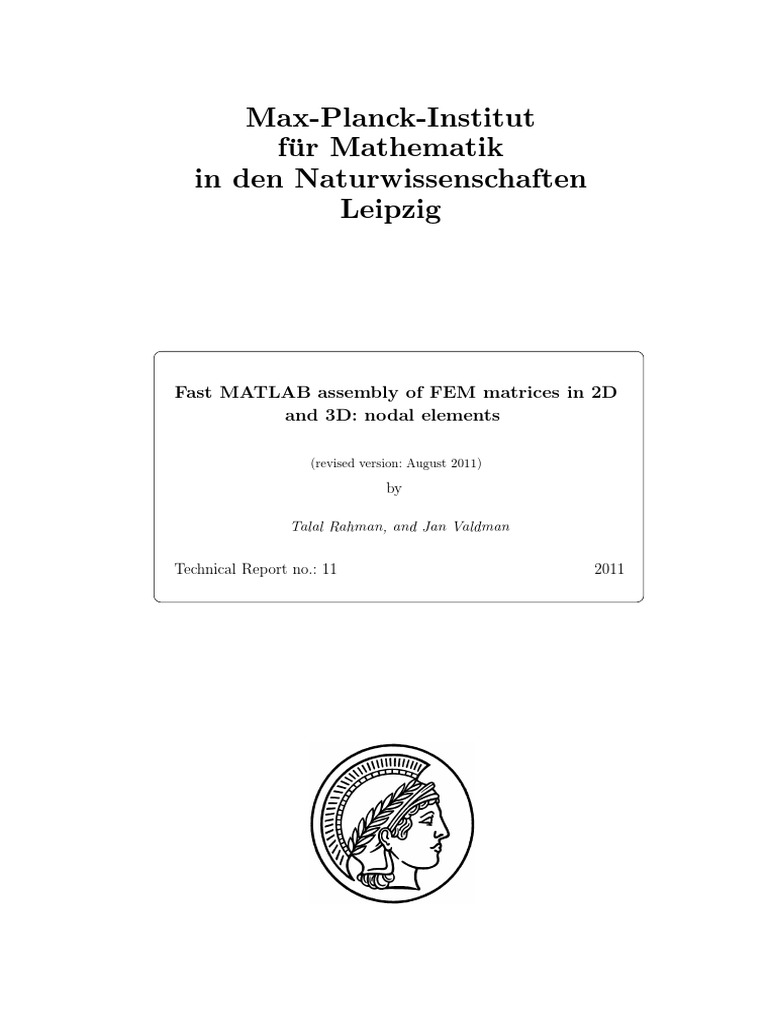 Max-Planck-Institut
für Mathematik
in den Naturwissenschaften
Leipzig

Fast MATLAB assembly of FEM matrices in 2D and 3D: nodal elements

(revised version: August 2011)

by

Talal Rahman, and Jan Valdman

Technical Report no.: 11

2011